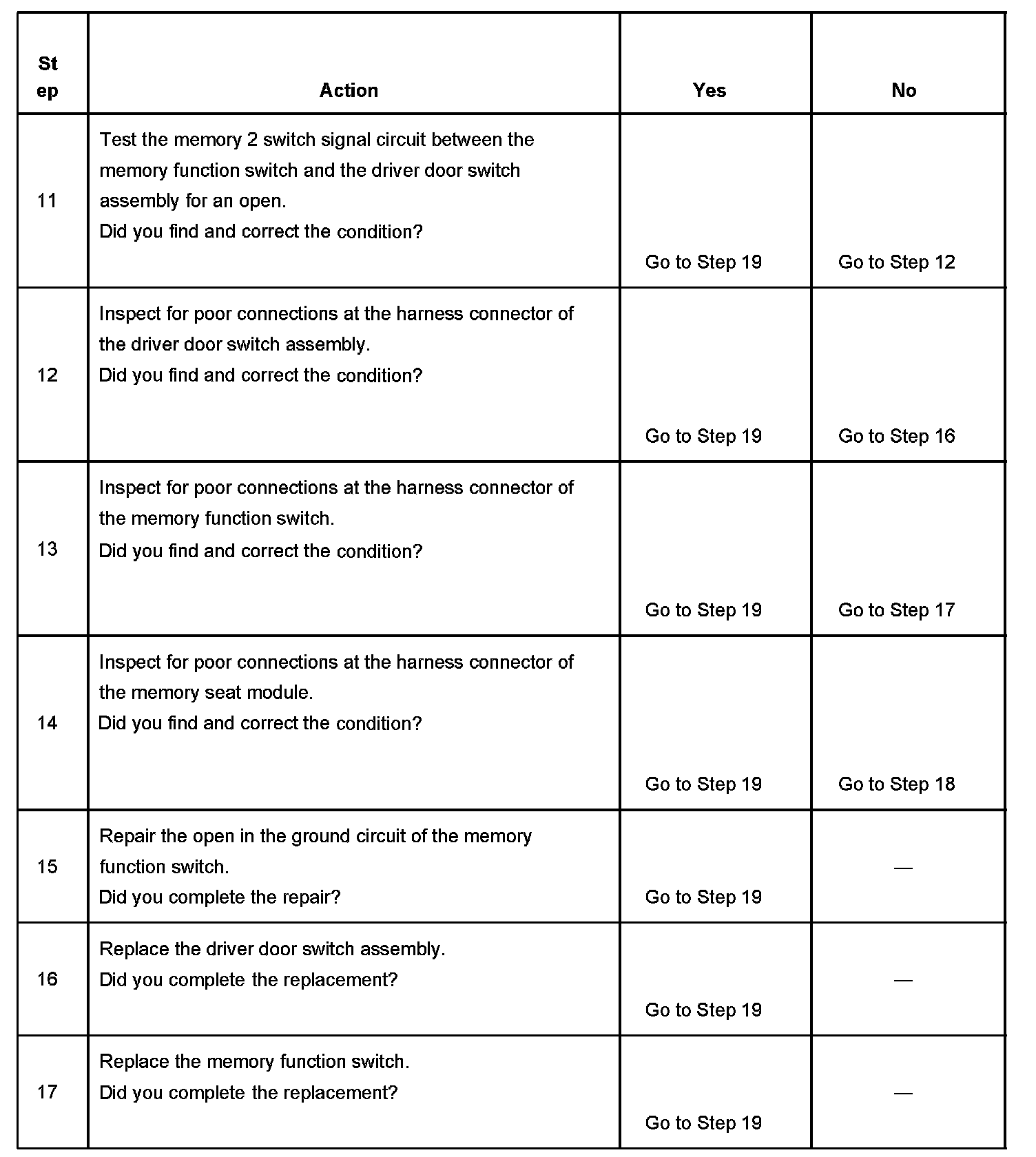 | Step | Action | Yes | No |
|---|---|---|---|
| 11 | Test the memory 2 switch signal circuit between the memory function switch and the driver door switch assembly for an open. Did you find and correct the condition? | Go to Step 19 | Go to Step 12 |
| 12 | Inspect for poor connections at the harness connector of the driver door switch assembly. Did you find and correct the condition? | Go to Step 19 | Go to Step 16 |
| 13 | Inspect for poor connections at the harness connector of the memory function switch. Did you find and correct the condition? | Go to Step 19 | Go to Step 17 |
| 14 | Inspect for poor connections at the harness connector of the memory seat module. Did you find and correct the condition? | Go to Step 19 | Go to Step 18 |
| 15 | Repair the open in the ground circuit of the memory function switch. Did you complete the repair? | Go to Step 19 | — |
| 16 | Replace the driver door switch assembly. Did you complete the replacement? | Go to Step 19 | — |
| 17 | Replace the memory function switch. Did you complete the replacement? | Go to Step 19 | — |